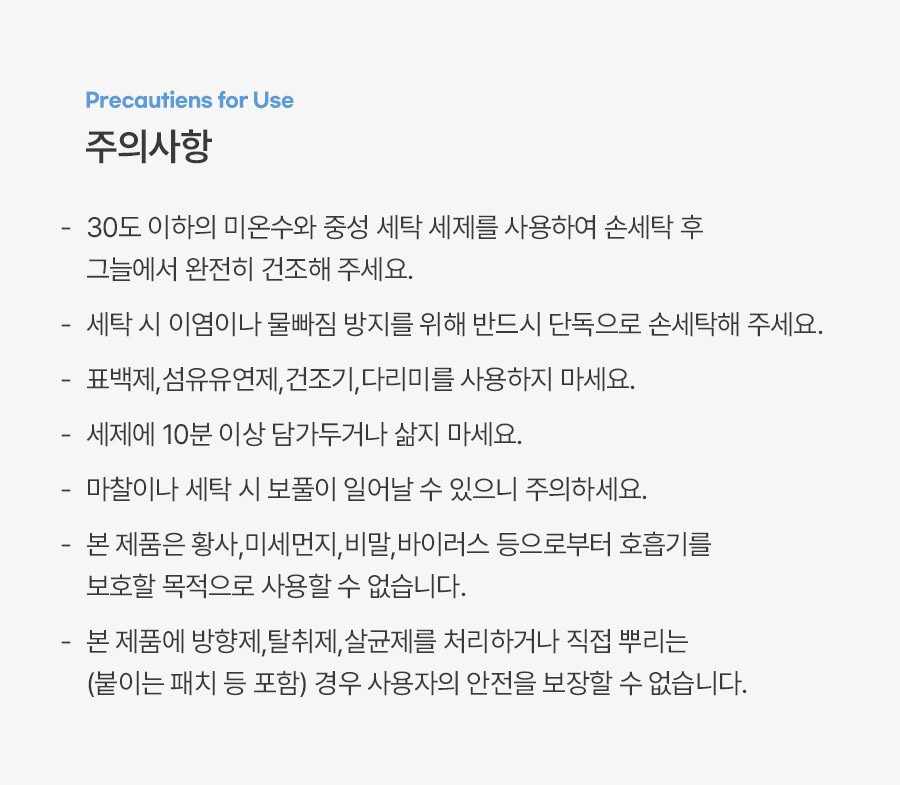 Precautiens for Use

주의사항

- 30도 이하의 미온수와 중성 세탁 세제를 사용하여 손세탁 후 그늘에서 완전히 건조해 주세요.

- 세탁 시 이염이나 물빠짐 방지를 위해 반드시 단독으로 손세탁해 주세요.

- 표백제,섬유유연제,건조기,다리미를 사용하지 마세요.

- 세제에 10분 이상 담가두거나 삶지 마세요.

- 마찰이나 세탁 시 보풀이 일어날 수 있으니 주의하세요.

- 본 제품은 황사,미세먼지,비말,바이러스 등으로부터 호흡기를 보호할 목적으로 사용할 수 없습니다.

- 본 제품에 방향제,탈취제,살균제를 처리하거나 직접 뿌리는 (붙이는 패치 등 포함) 경우 사용자의 안전을 보장할 수 없습니다.